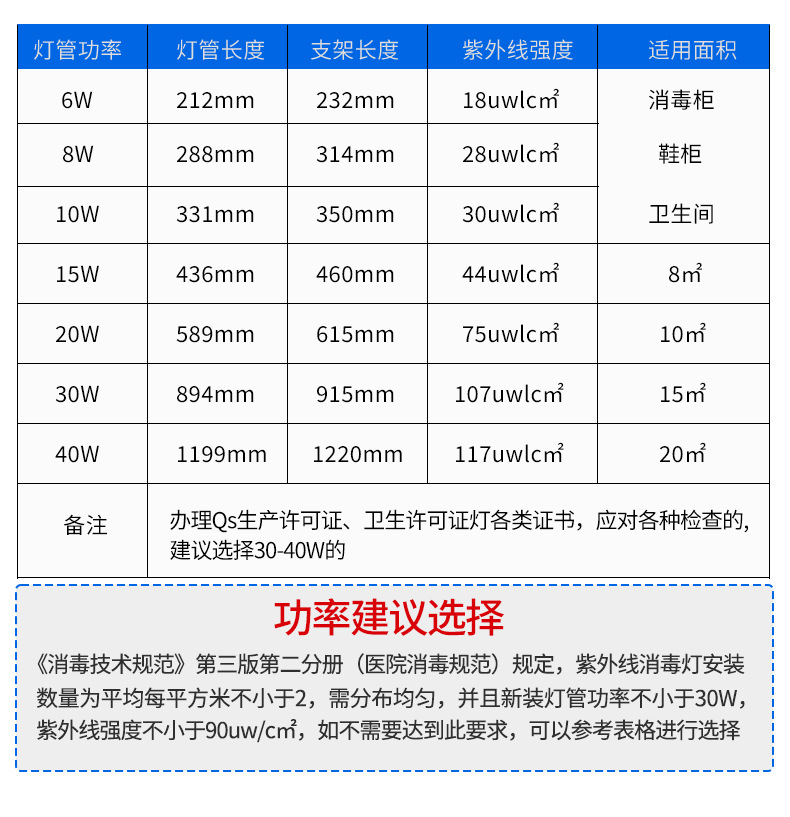 | 灯管功率 | 灯管长度 | 支架长度 | 紫外线强度 | 适用面积 |
|---|---|---|---|---|
| 6W | 212mm | 232mm | 18uwlc㎡ | 消毒柜 |
| 8W | 288mm | 314mm | 28uwlc㎡ | 鞋柜 |
| 10W | 331mm | 350mm | 30uwlc㎡ | 卫生间 |
| 15W | 436mm | 460mm | 44uwlc㎡ | 8㎡ |
| 20W | 589mm | 615mm | 75uwlc㎡ | 10㎡ |
| 30W | 894mm | 915mm | 107uwlc㎡ | 15㎡ |
| 40W | 1199mm | 1220mm | 117uwlc㎡ | 20㎡ |
| 备注 | 办理Qs生产许可证、卫生许可证灯各类证书，应对各种检查的，建议选择30-40W的 | | | |

功率建议选择

《消毒技术规范》第三版第二分册（医院消毒规范）规定，紫外线消毒灯安装数量为平均每平方米不小于2，需分布均匀，并且新装灯管功率不小于30W，紫外线强度不小于90uw/c㎡，如不需要达到此要求，可以参考表格进行选择